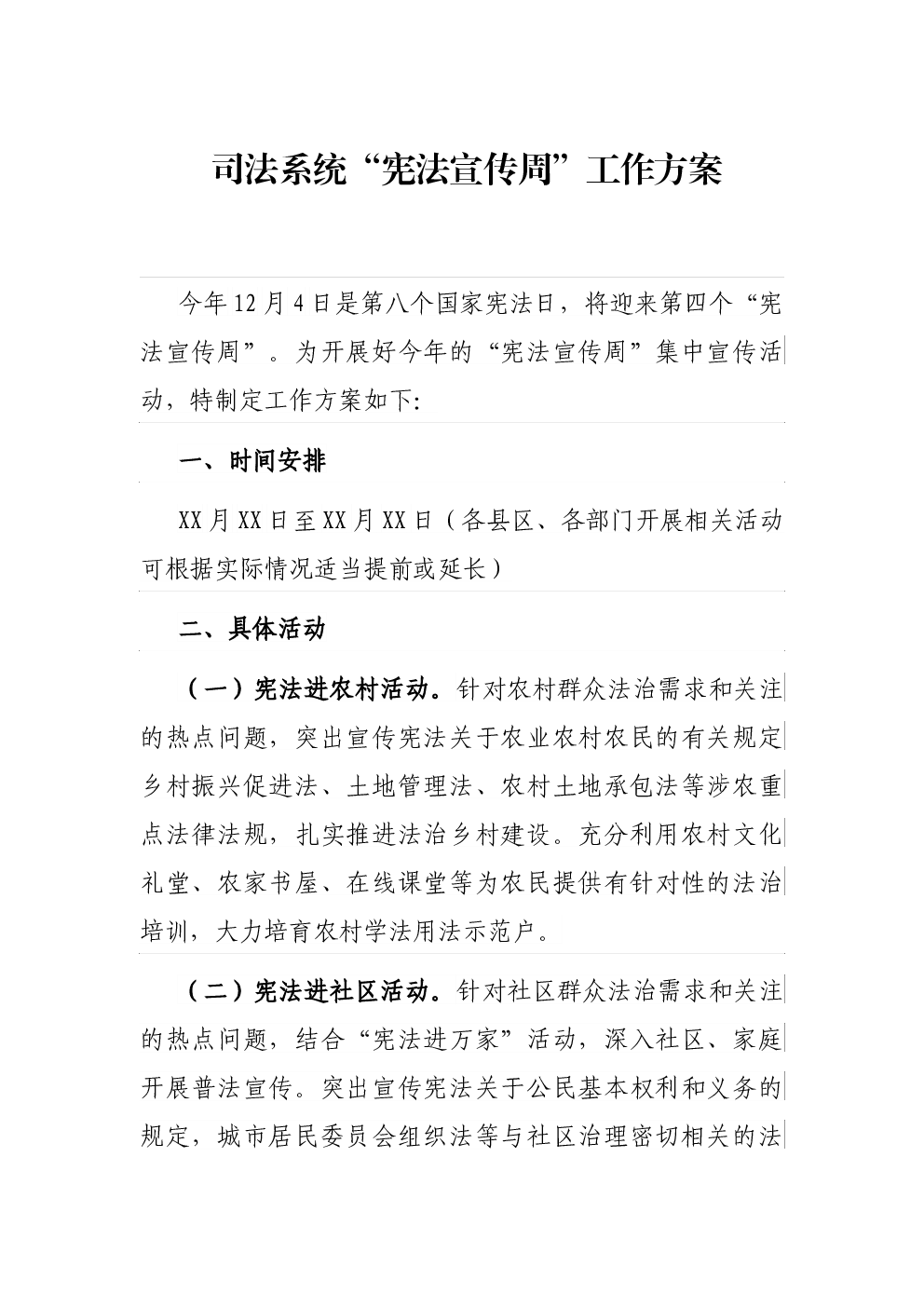 司法系统“宪法宣传周”工作方案

今年12月4日是第八个国家宪法日，将迎来第四个“宪法宣传周”。为开展好今年的“宪法宣传周”集中宣传活动，特制定工作方案如下:

一、时间安排

XX月XX日至XX月XX日（各县区、各部门开展相关活动可根据实际情况适当提前或延长）

二、具体活动

（一）宪法进农村活动。针对农村群众法治需求和关注的热点问题，突出宣传宪法关于农业农村农民的有关规定乡村振兴促进法、土地管理法、农村土地承包法等涉农重点法律法规，扎实推进法治乡村建设。充分利用农村文化礼堂、农家书屋、在线课堂等为农民提供有针对性的法治培训，大力培育农村学法用法示范户。

（二）宪法进社区活动。针对社区群众法治需求和关注的热点问题，结合“宪法进万家”活动，深入社区、家庭开展普法宣传。突出宣传宪法关于公民基本权利和义务的规定，城市居民委员会组织法等与社区治理密切相关的法